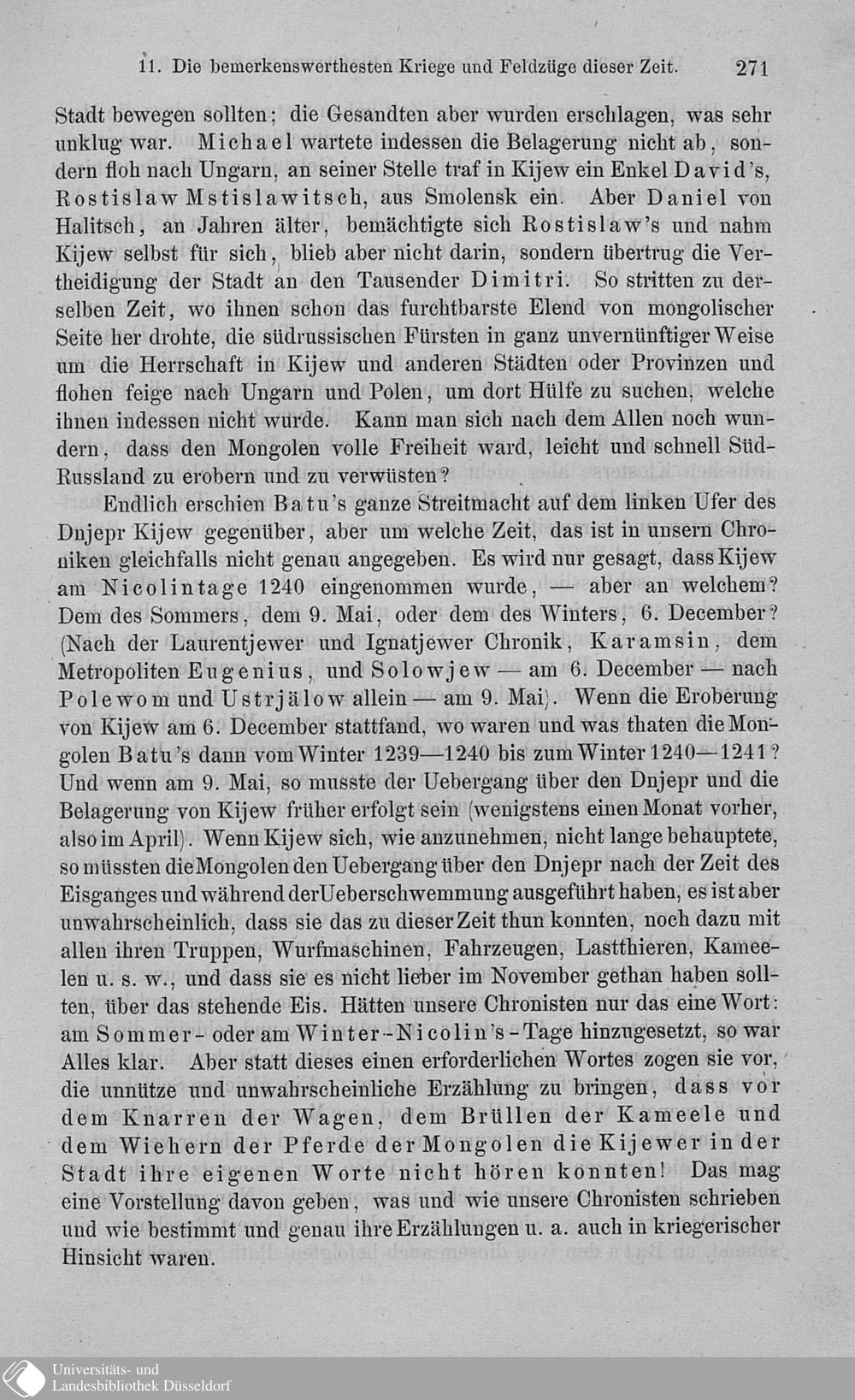 11. Die bemerkenswerthesten Kriege und Feldzüge dieser Zeit. 271

Stadt bewegen sollten; die Gesandten aber wurden erschlagen, was sehr unklug war. Michael wartete indessen die Belagerung nicht ab, sondern floh nach Ungarn, an seiner Stelle traf in Kijew ein Enkel David's, Rostislaw Mstislawitsch, aus Smolensk ein. Aber Daniel von Halitsch, an Jahren älter, bemächtigte sich Rostislaw's und nahm Kijew selbst für sich, blieb aber nicht darin, sondern übertrug die Vertheidigung der Stadt an den Tausender Dimitri. So stritten zu derselben Zeit, wo ihnen schon das furchtbarste Elend von mongolischer Seite her drohte, die südrussischen Fürsten in ganz unvernünftiger Weise um die Herrschaft in Kijew und anderen Städten oder Provinzen und flohen feige nach Ungarn und Polen, um dort Hülfe zu suchen, welche ihnen indessen nicht wurde. Kann man sich nach dem Allen noch wundern, dass den Mongolen volle Freiheit ward, leicht und schnell Süd-Russland zu erobern und zu verwüsten?

Endlich erschien Batu's ganze Streitmacht auf dem linken Ufer des Dnjepr Kijew gegenüber, aber um welche Zeit, das ist in unsern Chroniken gleichfalls nicht genau angegeben. Es wird nur gesagt, dass Kijew am Nicolintage 1240 eingenommen wurde, — aber an welchem? Dem des Sommers, dem 9. Mai, oder dem des Winters, 6. December? (Nach der Laurentjewer und Ignatjewer Chronik, Karamsin, dem Metropoliten Eugenius, und Solowjew — am 6. December — nach Polewom und Ustrjälow allein — am 9. Mai). Wenn die Eroberung von Kijew am 6. December stattfand, wo waren und was thaten die Mongolen Batu's dann vom Winter 1239—1240 bis zum Winter 1240—1241? Und wenn am 9. Mai, so musste der Uebergang über den Dnjepr und die Belagerung von Kijew früher erfolgt sein (wenigstens einen Monat vorher, also im April). Wenn Kijew sich, wie anzunehmen, nicht lange behauptete, so müssten die Mongolen den Uebergang über den Dnjepr nach der Zeit des Eisganges und während der Ueberschwemmung ausgeführt haben, es ist aber unwahrscheinlich, dass sie das zu dieser Zeit thun konnten, noch dazu mit allen ihren Truppen, Wurfmaschinen, Fahrzeugen, Lastthieren, Kameelen u. s. w., und dass sie es nicht lieber im November gethan haben sollten, über das stehende Eis. Hätten unsere Chronisten nur das eine Wort: am Sommer- oder am Winter-Nicolin's-Tage hinzugesetzt, so war Alles klar. Aber statt dieses einen erforderlichen Wortes zogen sie vor, die unnütze und unwahrscheinliche Erzählung zu bringen, dass vor dem Knarren der Wagen, dem Brüllen der Kameele und dem Wiehern der Pferde der Mongolen die Kijewer in der Stadt ihre eigenen Worte nicht hören konnten! Das mag eine Vorstellung davon geben, was und wie unsere Chronisten schrieben und wie bestimmt und genau ihre Erzählungen u. a. auch in kriegerischer Hinsicht waren.

Universitäts- und Landesbibliothek Düsseldorf